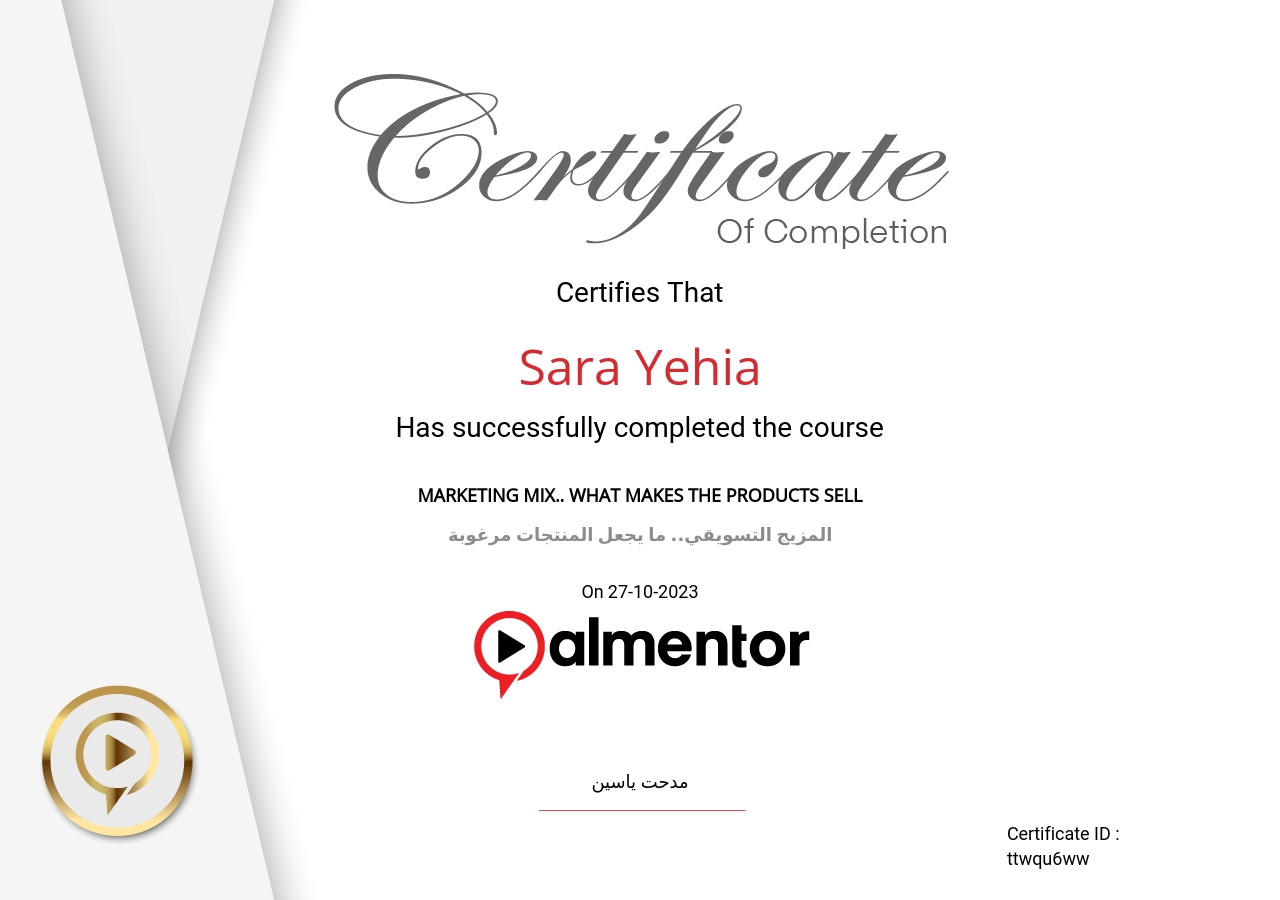 Certificate
Of Completion

Certifies That

Sara Yehia

Has successfully completed the course

MARKETING MIX.. WHAT MAKES THE PRODUCTS SELL

المزيج التسويقي.. ما يجعل المنتجات مرغوبة

On 27-10-2023

almentor

مدحت ياسين

Certificate ID :
ttwqu6ww